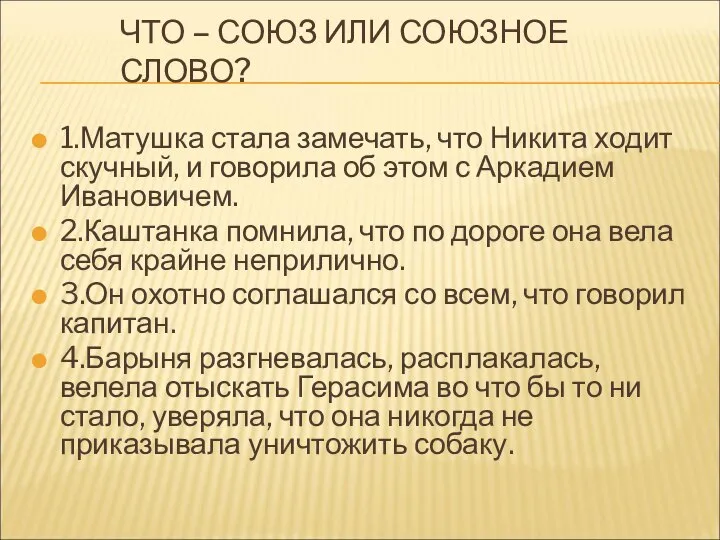 ЧТО – СОЮЗ ИЛИ СОЮЗНОЕ СЛОВО?

1.Матушка стала замечать, что Никита ходит скучный, и говорила об этом с Аркадием Ивановичем.

2.Каштанка помнила, что по дороге она вела себя крайне неприлично.

3.Он охотно соглашался со всем, что говорил капитан.

4.Барыня разгневалась, расплакалась, велела отыскать Герасима во что бы то ни стало, уверяла, что она никогда не приказывала уничтожить собаку.